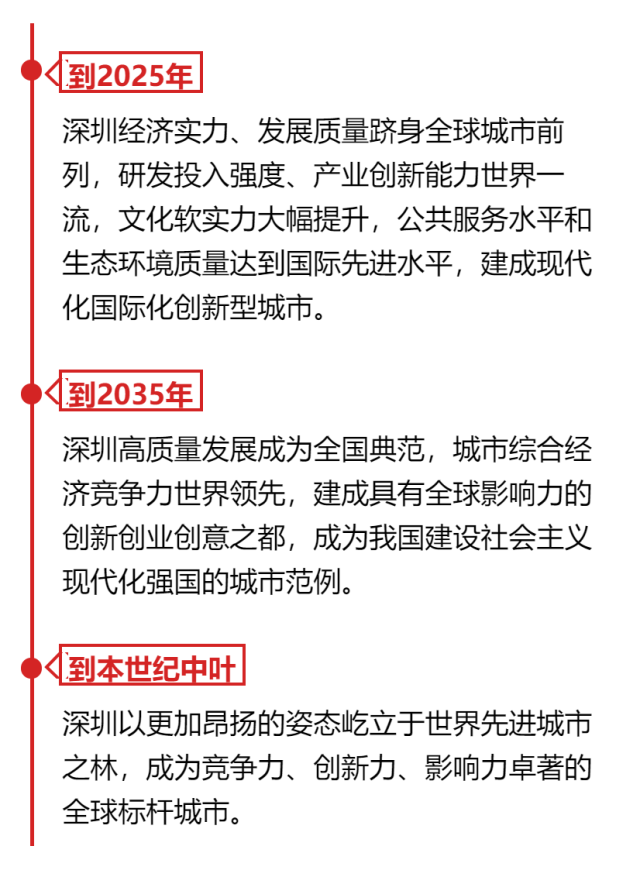 到2025年

深圳经济实力、发展质量跻身全球城市前列，研发投入强度、产业创新能力世界一流，文化软实力大幅提升，公共服务水平和生态环境质量达到国际先进水平，建成现代化国际化创新型城市。

到2035年

深圳高质量发展成为全国典范，城市综合经济竞争力世界领先，建成具有全球影响力的创新创业创意之都，成为我国建设社会主义现代化强国的城市范例。

到本世纪中叶

深圳以更加昂扬的姿态屹立于世界先进城市之林，成为竞争力、创新力、影响力卓著的全球标杆城市。